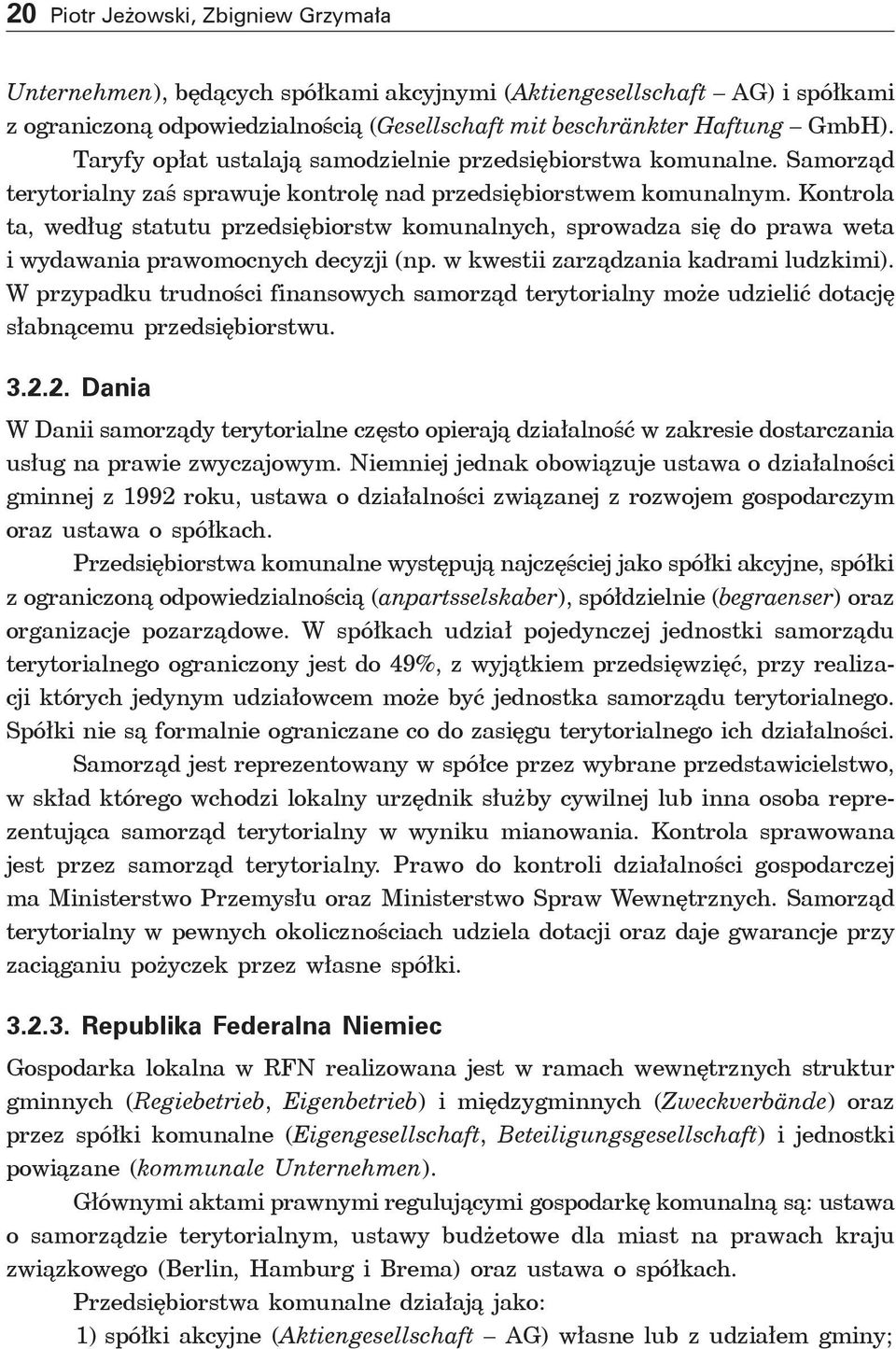 20 Piotr Jeżowski, Zbigniew Grzymała

Unternehmen), będących spółkami akcyjnymi (Aktiengesellschaft – AG) i spółkami z ograniczoną odpowiedzialnością (Gesellschaft mit beschränkter Haftung – GmbH). Taryfy opłat ustalają samodzielnie przedsiębiorstwa komunalne. Samorząd terytorialny zaś sprawuje kontrolę nad przedsiębiorstwem komunalnym. Kontrola ta, według statutu przedsiębiorstw komunalnych, sprowadza się do prawa weta i wydawania prawomocnych decyzji (np. w kwestii zarządzania kadrami ludzkimi). W przypadku trudności finansowych samorząd terytorialny może udzielić dotację słabnącemu przedsiębiorstwu.

3.2.2. Dania

W Danii samorządy terytorialne często opierają działalność w zakresie dostarczania usług na prawie zwyczajowym. Niemniej jednak obowiązuje ustawa o działalności gminnej z 1992 roku, ustawa o działalności związanej z rozwojem gospodarczym oraz ustawa o spółkach.

Przedsiębiorstwa komunalne występują najczęściej jako spółki akcyjne, spółki z ograniczoną odpowiedzialnością (anpartsselskaber), spółdzielnie (begraenser) oraz organizacje pozarządowe. W spółkach udział pojedynczej jednostki samorządu terytorialnego ograniczony jest do 49%, z wyjątkiem przedsięwzięć, przy realizacji których jedynym udziałowcem może być jednostka samorządu terytorialnego. Spółki nie są formalnie ograniczane co do zasięgu terytorialnego ich działalności.

Samorząd jest reprezentowany w spółce przez wybrane przedstawicielstwo, w skład którego wchodzi lokalny urzędnik służby cywilnej lub inna osoba reprezentująca samorząd terytorialny w wyniku mianowania. Kontrola sprawowana jest przez samorząd terytorialny. Prawo do kontroli działalności gospodarczej ma Ministerstwo Przemysłu oraz Ministerstwo Spraw Wewnętrznych. Samorząd terytorialny w pewnych okolicznościach udziela dotacji oraz daje gwarancje przy zaciąganiu pożyczek przez własne spółki.

3.2.3. Republika Federalna Niemiec

Gospodarka lokalna w RFN realizowana jest w ramach wewnętrznych struktur gminnych (Regiebetrieb, Eigenbetrieb) i międzygminnych (Zweckverbände) oraz przez spółki komunalne (Eigengesellschaft, Beteiligungsgesellschaft) i jednostki powiązane (kommunale Unternehmen).

Głównymi aktami prawnymi regulującymi gospodarkę komunalną są: ustawa o samorządzie terytorialnym, ustawy budżetowe dla miast na prawach kraju związkowego (Berlin, Hamburg i Brema) oraz ustawa o spółkach.

Przedsiębiorstwa komunalne działają jako:

1) spółki akcyjne (Aktiengesellschaft – AG) własne lub z udziałem gminy;